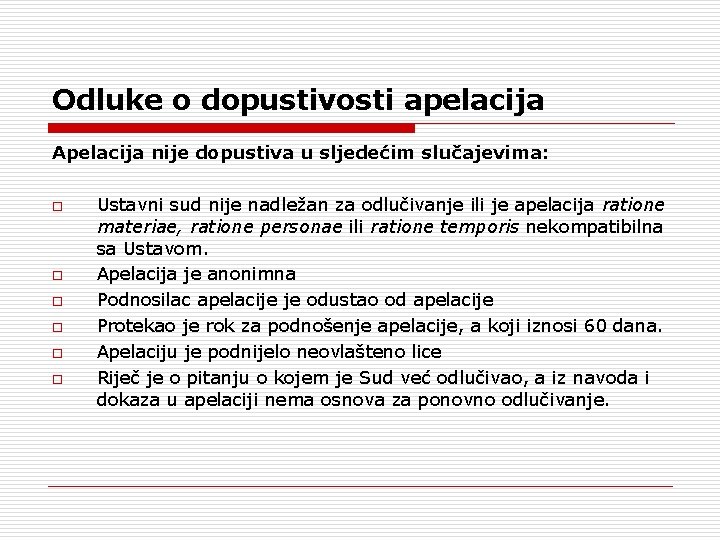 Odluke o dopustivosti apelacija

Apelacija nije dopustiva u sljedećim slučajevima:

□ Ustavni sud nije nadležan za odlučivanje ili je apelacija ratione materiae, ratione personae ili ratione temporis nekompatibilna sa Ustavom.
□ Apelacija je anonimna
□ Podnosilac apelacije je odustao od apelacije
□ Protekao je rok za podnošenje apelacije, a koji iznosi 60 dana.
□ Apelaciju je podnijelo neovlašteno lice
□ Riječ je o pitanju o kojem je Sud već odlučivao, a iz navoda i dokaza u apelaciji nema osnova za ponovno odlučivanje.